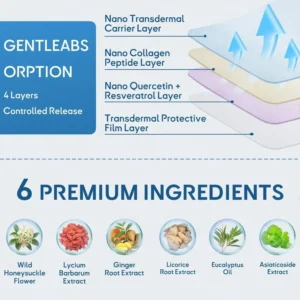 GENTLEABS ORPTION

4 Layers

Controlled Release

Nano Transdermal Carrier Layer

Nano Collagen Peptide Layer

Nano Quercetin + Resveratrol Layer

Transdermal Protective Film Layer

6 PREMIUM INGREDIENTS

Wild Honeysuckle Flower

Lycium Barbarum Extract

Ginger Root Extract

Licorice Root Extract

Eucalyptus Oil

Asiaticoside Extract